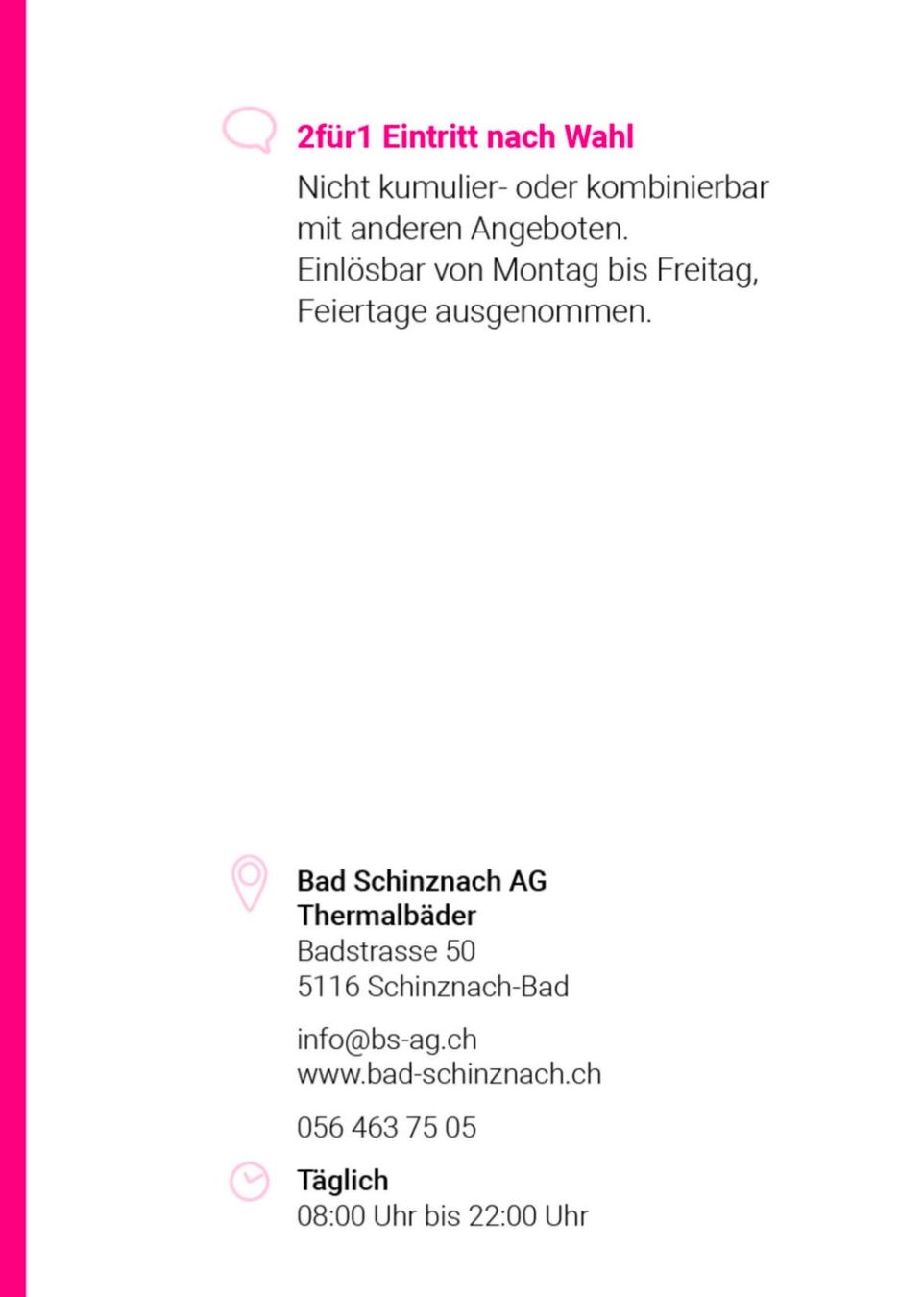 2für1 Eintritt nach Wahl

Nicht kumulier- oder kombinierbar mit anderen Angeboten.
Einlösbar von Montag bis Freitag, Feiertage ausgenommen.

Bad Schinznach AG
Thermalbäder
Badstrasse 50
5116 Schinznach-Bad

info@bs-ag.ch
www.bad-schinznach.ch

056 463 75 05

Täglich
08:00 Uhr bis 22:00 Uhr